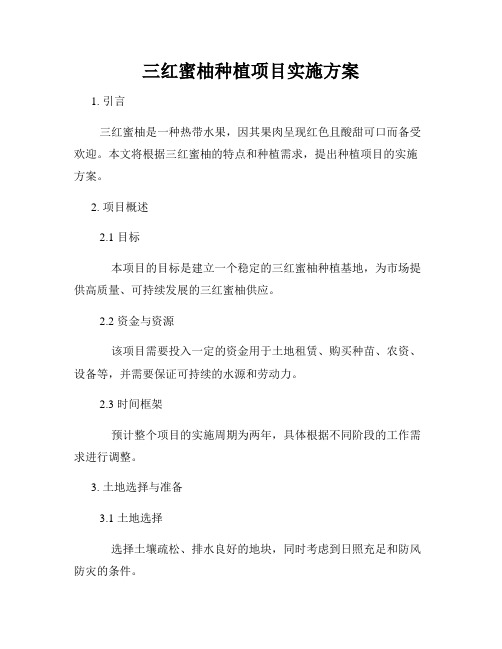 三红蜜柚种植项目实施方案

1. 引言

三红蜜柚是一种热带水果，因其果肉呈现红色且酸甜可口而备受欢迎。本文将根据三红蜜柚的特点和种植需求，提出种植项目的实施方案。

2. 项目概述

2.1 目标

本项目的目标是建立一个稳定的三红蜜柚种植基地，为市场提供高质量、可持续发展的三红蜜柚供应。

2.2 资金与资源

该项目需要投入一定的资金用于土地租赁、购买种苗、农资、设备等，并需要保证可持续的水源和劳动力。

2.3 时间框架

预计整个项目的实施周期为两年，具体根据不同阶段的工作需求进行调整。

3. 土地选择与准备

3.1 土地选择

选择土壤疏松、排水良好的地块，同时考虑到日照充足和防风防灾的条件。